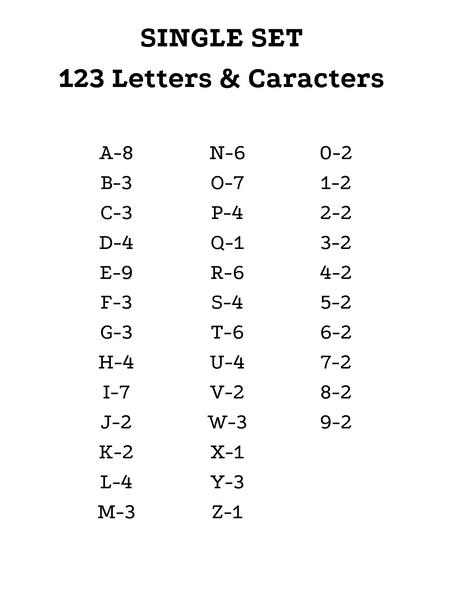 SINGLE SET
123 Letters & Caracters

A-8
B-3
C-3
D-4
E-9
F-3
G-3
H-4
I-7
J-2
K-2
L-4
M-3

N-6
O-7
P-4
Q-1
R-6
S-4
T-6
U-4
V-2
W-3
X-1
Y-3
Z-1

0-2
1-2
2-2
3-2
4-2
5-2
6-2
7-2
8-2
9-2